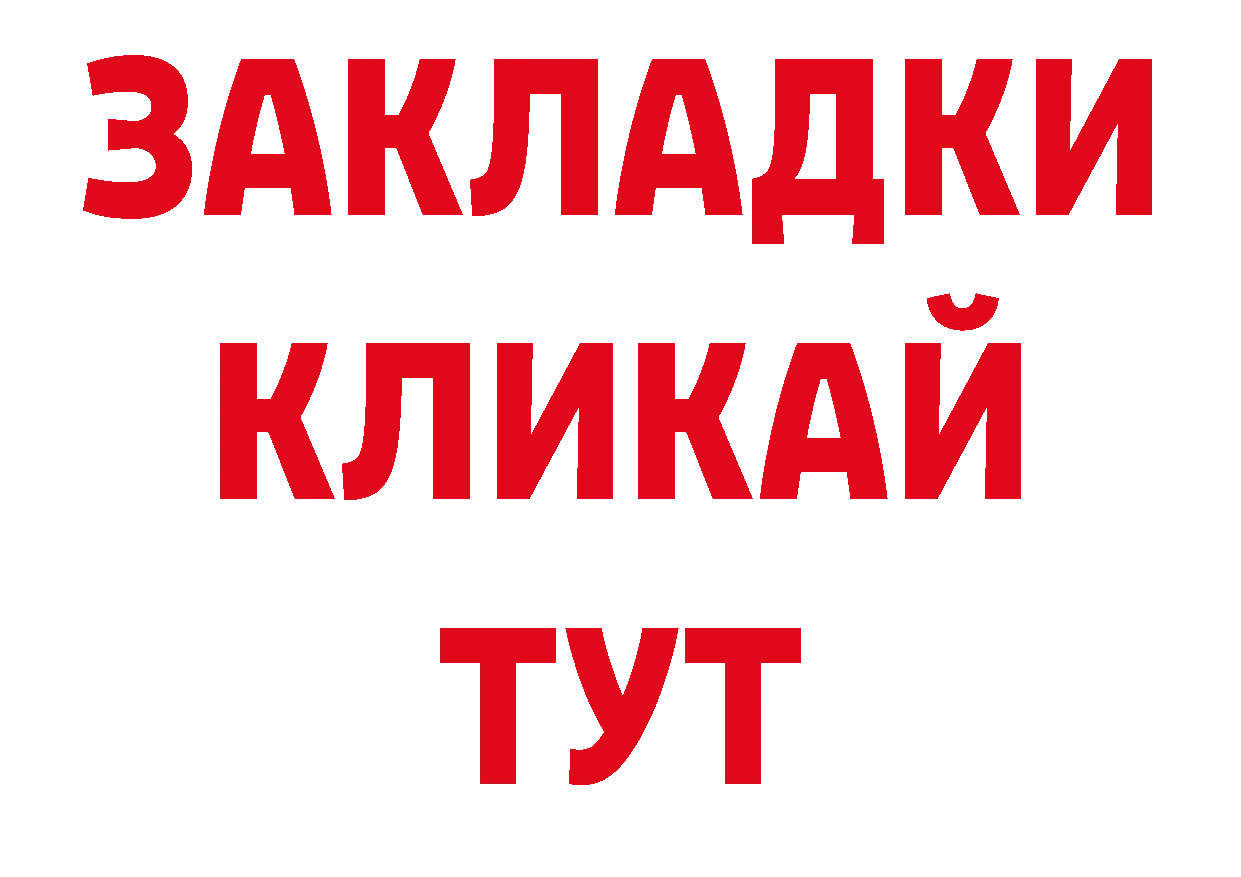 ЗАКЛАДКИ
КЛИКАЙ
ТУТ